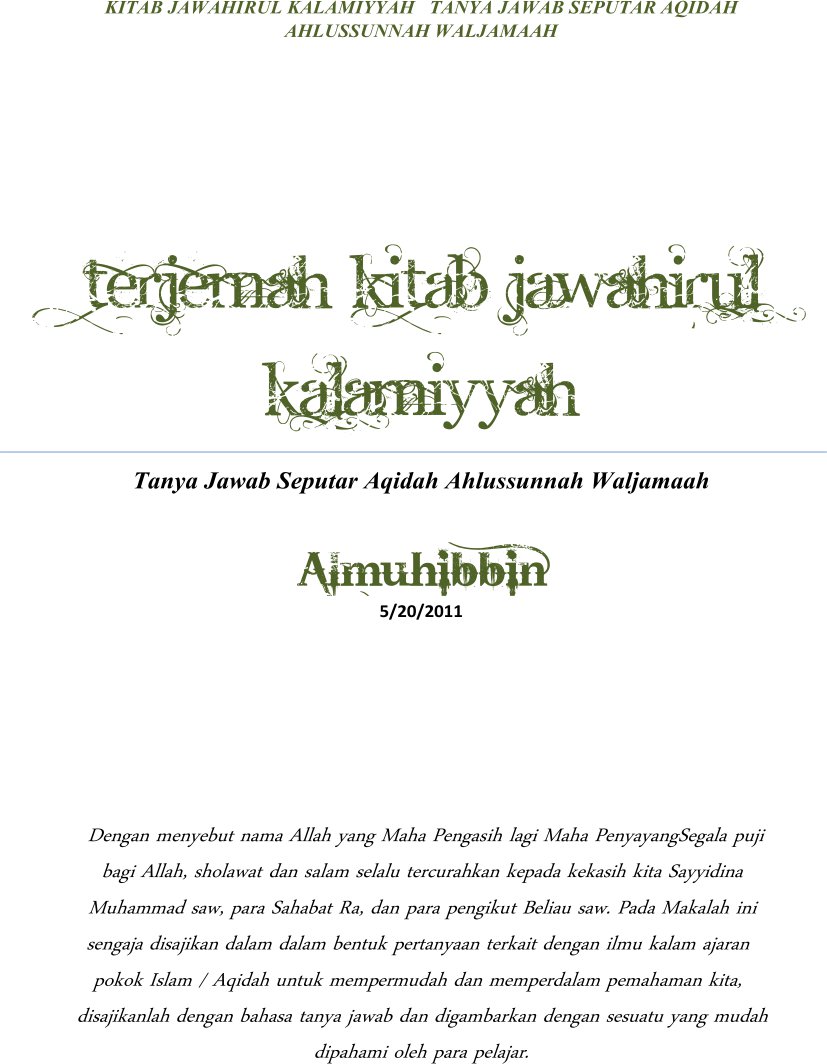 KITAB JAWAHIRUL KALAMIYYAH TANYA JAWAB SEPUTAR AQIDAH AHLUSSUNNAH WALJAMAAH

terjemah kitab jawahirul kalamiyyah

Tanya Jawab Seputar Aqidah Ahlussunnah Waljamaah

Almuhibbin

5/20/2011

Dengan menyebut nama Allah yang Maha Pengasih lagi Maha PenyayangSegala puji bagi Allah, sholawat dan salam selalu tercurahkan kepada kekasih kita Sayyidina Muhammad saw, para Sahabat Ra, dan para pengikut Beliau saw. Pada Makalah ini sengaja disajikan dalam dalam bentuk pertanyaan terkait dengan ilmu kalam ajaran pokok Islam / Aqidah untuk mempermudah dan memperdalam pemahaman kita, disajikanlah dengan bahasa tanya jawab dan digambarkan dengan sesuatu yang mudah dipahami oleh para pelajar.